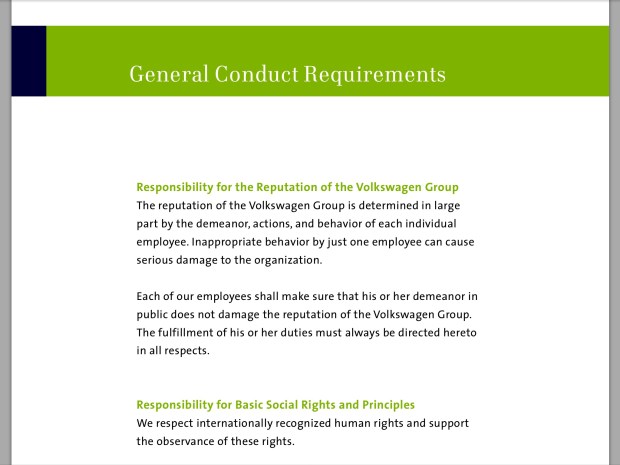 General Conduct Requirements

Responsibility for the Reputation of the Volkswagen Group
The reputation of the Volkswagen Group is determined in large part by the demeanor, actions, and behavior of each individual employee. Inappropriate behavior by just one employee can cause serious damage to the organization.

Each of our employees shall make sure that his or her demeanor in public does not damage the reputation of the Volkswagen Group. The fulfillment of his or her duties must always be directed hereto in all respects.

Responsibility for Basic Social Rights and Principles
We respect internationally recognized human rights and support the observance of these rights.